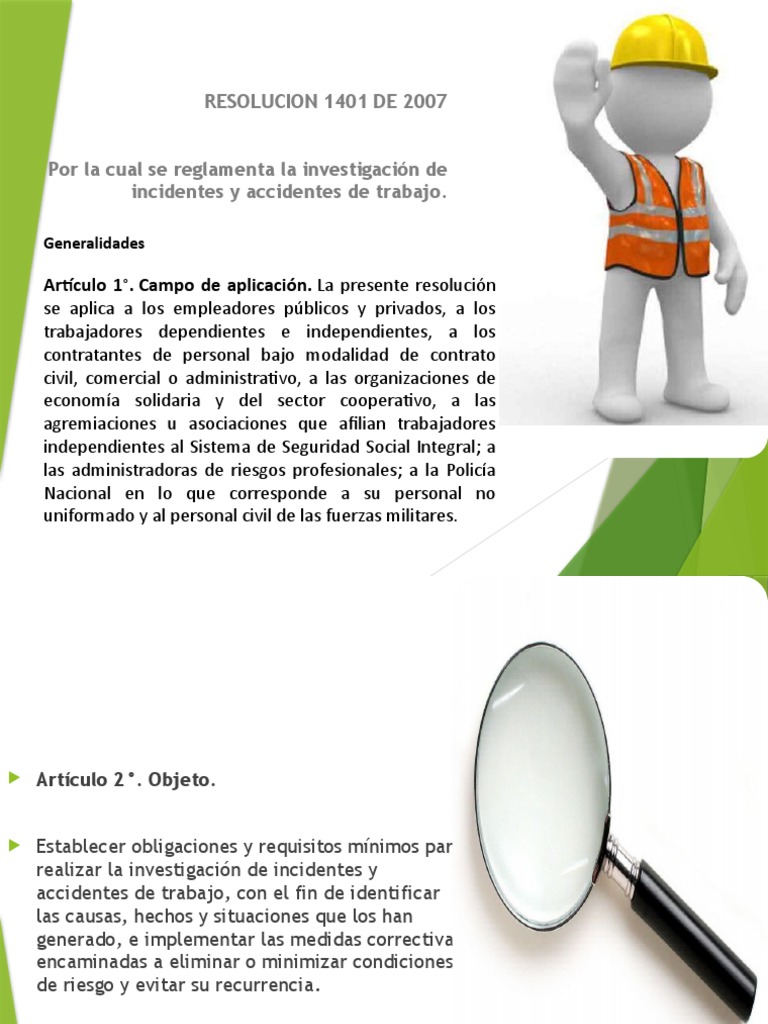 RESOLUCION 1401 DE 2007

Por la cual se reglamenta la investigación de incidentes y accidentes de trabajo.

Generalidades

Artículo 1°. Campo de aplicación. La presente resolución se aplica a los empleadores públicos y privados, a los trabajadores dependientes e independientes, a los contratantes de personal bajo modalidad de contrato civil, comercial o administrativo, a las organizaciones de economía solidaria y del sector cooperativo, a las agremiaciones u asociaciones que afilian trabajadores independientes al Sistema de Seguridad Social Integral; a las administradoras de riesgos profesionales; a la Policía Nacional en lo que corresponde a su personal no uniformado y al personal civil de las fuerzas militares.

Artículo 2°. Objeto.

Establecer obligaciones y requisitos mínimos par realizar la investigación de incidentes y accidentes de trabajo, con el fin de identificar las causas, hechos y situaciones que los han generado, e implementar las medidas correctiva encaminadas a eliminar o minimizar condiciones de riesgo y evitar su recurrencia.